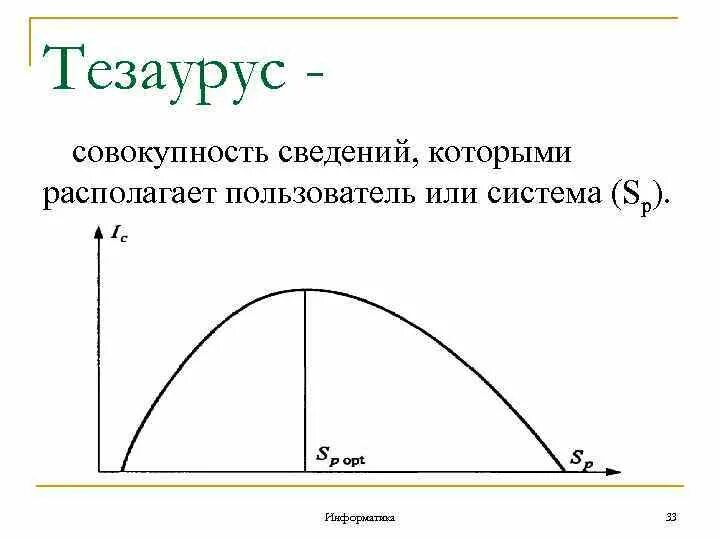 Тезаурус -

совокупность сведений, которыми располагает пользователь или система ($S_p$).

$I_c$

$S_{p\ opt}$

$S_p$

Информатика

33